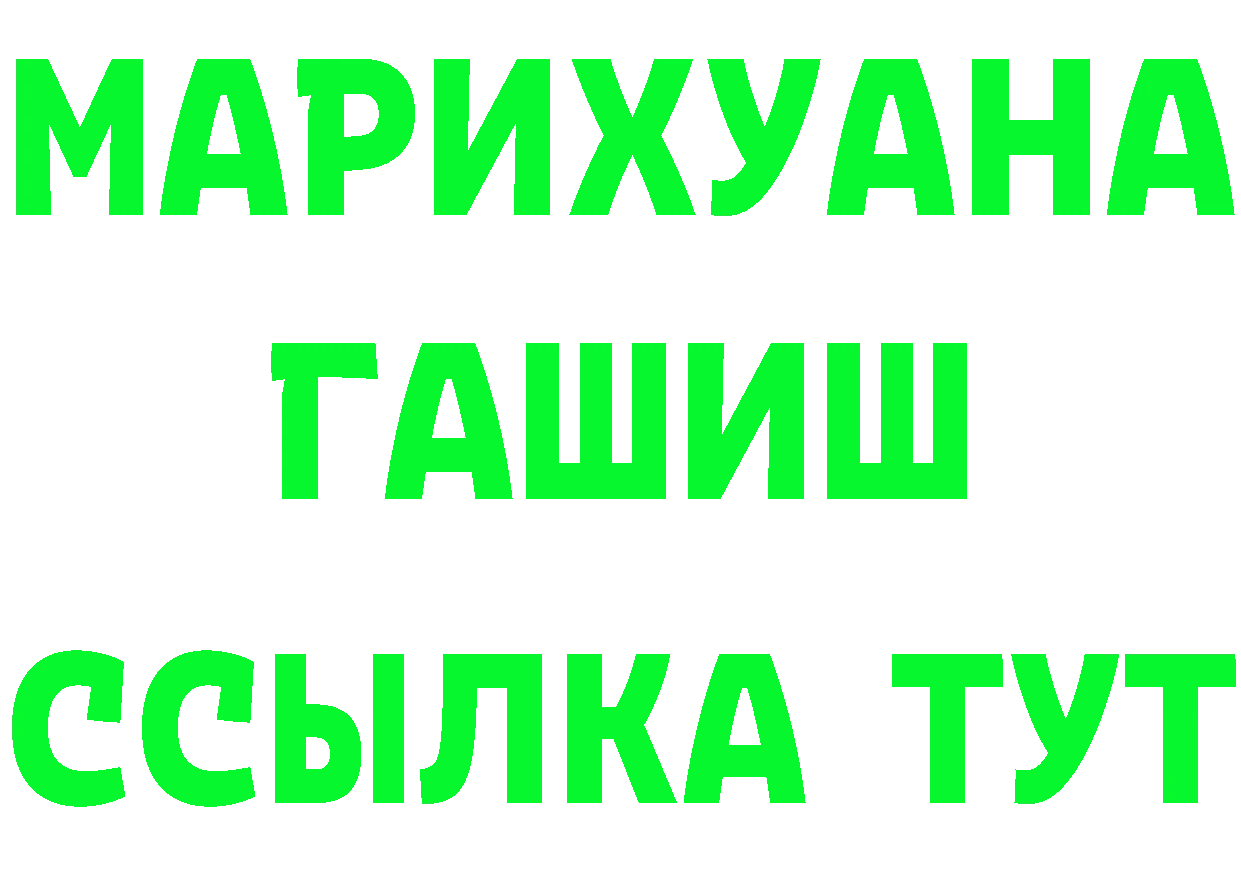 МАРИХУАНА
ГАШИШ
ССЫЛКА ТУТ